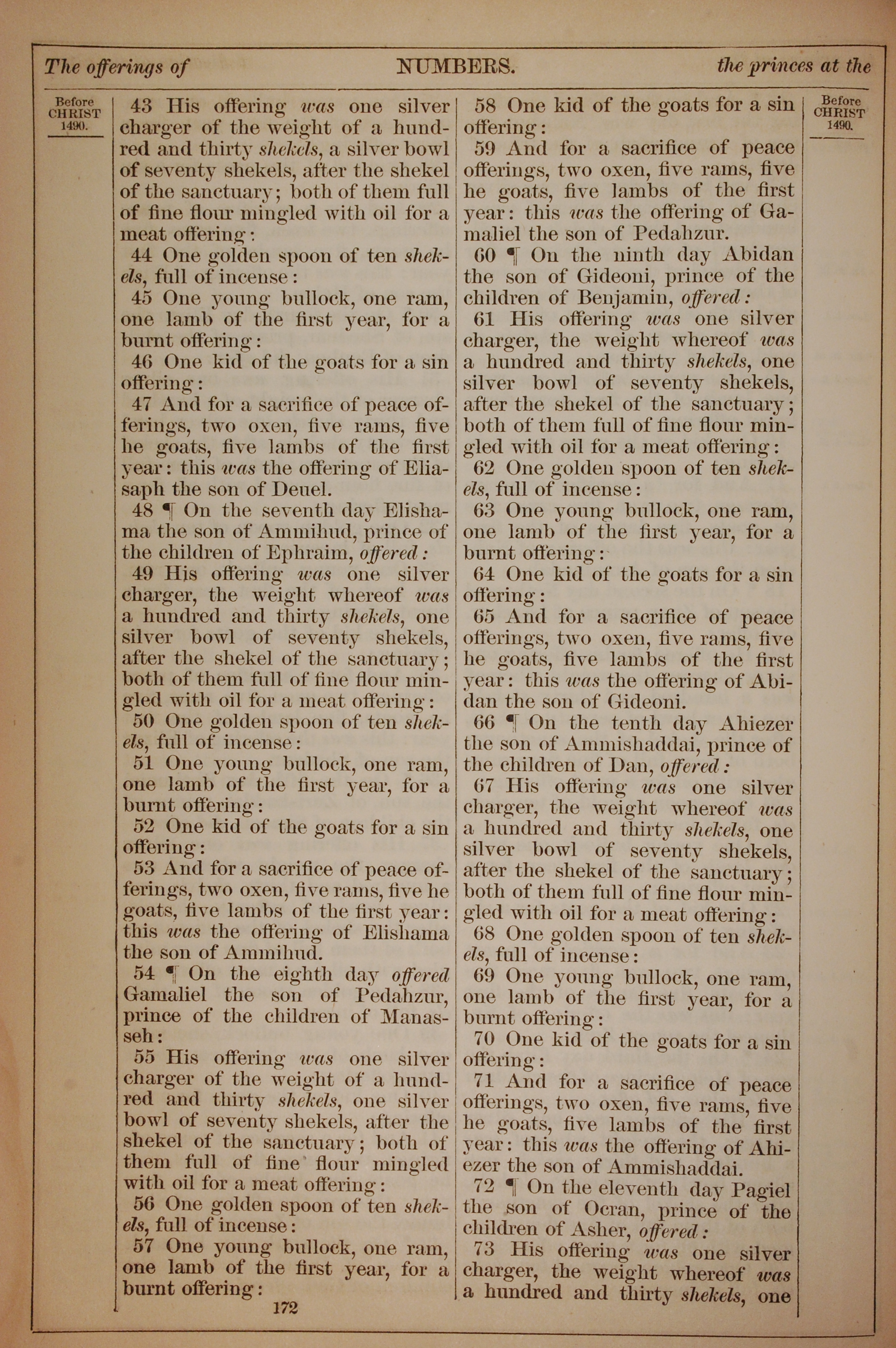 The offerings of NUMBERS. the princes at the

Before CHRIST 1490.

43 His offering was one silver charger of the weight of a hundred and thirty shekels, a silver bowl of seventy shekels, after the shekel of the sanctuary; both of them full of fine flour mingled with oil for a meat offering:

44 One golden spoon of ten shekels, full of incense:

45 One young bullock, one ram, one lamb of the first year, for a burnt offering:

46 One kid of the goats for a sin offering:

47 And for a sacrifice of peace offerings, two oxen, five rams, five he goats, five lambs of the first year: this was the offering of Eliasaph the son of Deuel.

48 ¶ On the seventh day Elishama the son of Ammihud, prince of the children of Ephraim, offered:

49 His offering was one silver charger, the weight whereof was a hundred and thirty shekels, one silver bowl of seventy shekels, after the shekel of the sanctuary; both of them full of fine flour mingled with oil for a meat offering:

50 One golden spoon of ten shekels, full of incense:

51 One young bullock, one ram, one lamb of the first year, for a burnt offering:

52 One kid of the goats for a sin offering:

53 And for a sacrifice of peace offerings, two oxen, five rams, five he goats, five lambs of the first year: this was the offering of Elishama the son of Ammihud.

54 ¶ On the eighth day offered Gamaliel the son of Pedahzur, prince of the children of Manasseh:

55 His offering was one silver charger of the weight of a hundred and thirty shekels, one silver bowl of seventy shekels, after the shekel of the sanctuary; both of them full of fine flour mingled with oil for a meat offering:

56 One golden spoon of ten shekels, full of incense:

57 One young bullock, one ram, one lamb of the first year, for a burnt offering:

172

58 One kid of the goats for a sin offering:

59 And for a sacrifice of peace offerings, two oxen, five rams, five he goats, five lambs of the first year: this was the offering of Gamaliel the son of Pedahzur.

60 ¶ On the ninth day Abidan the son of Gideoni, prince of the children of Benjamin, offered:

61 His offering was one silver charger, the weight whereof was a hundred and thirty shekels, one silver bowl of seventy shekels, after the shekel of the sanctuary; both of them full of fine flour mingled with oil for a meat offering:

62 One golden spoon of ten shekels, full of incense:

63 One young bullock, one ram, one lamb of the first year, for a burnt offering:

64 One kid of the goats for a sin offering:

65 And for a sacrifice of peace offerings, two oxen, five rams, five he goats, five lambs of the first year: this was the offering of Abidan the son of Gideoni.

66 ¶ On the tenth day Ahiezer the son of Ammishaddai, prince of the children of Dan, offered:

67 His offering was one silver charger, the weight whereof was a hundred and thirty shekels, one silver bowl of seventy shekels, after the shekel of the sanctuary; both of them full of fine flour mingled with oil for a meat offering:

68 One golden spoon of ten shekels, full of incense:

69 One young bullock, one ram, one lamb of the first year, for a burnt offering:

70 One kid of the goats for a sin offering:

71 And for a sacrifice of peace offerings, two oxen, five rams, five he goats, five lambs of the first year: this was the offering of Ahiezer the son of Ammishaddai.

72 ¶ On the eleventh day Pagiel the son of Ocran, prince of the children of Asher, offered:

73 His offering was one silver charger, the weight whereof was a hundred and thirty shekels, one

Before CHRIST 1490.